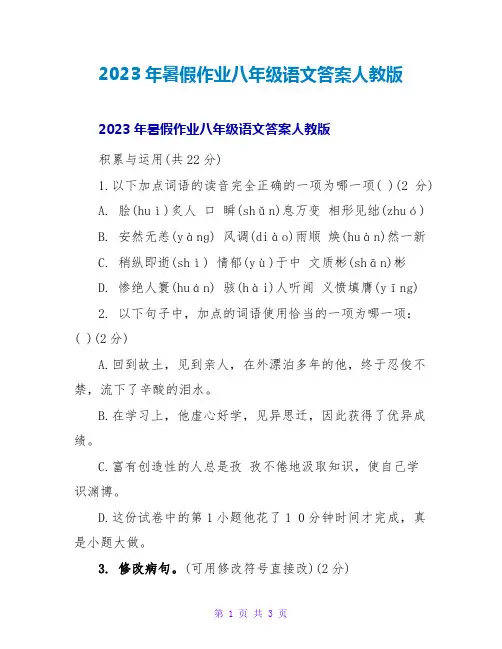 2023 年暑假作业八年级语文答案人教版

2023 年暑假作业八年级语文答案人教版

积累与运用(共 22 分)

1.以下加点词语的读音完全正确的一项为哪一项( )(2 分)

A. 脍(huì)炙人 口 瞬(shǔn)息万变 相形见绌(zhuó)

B. 安然无恙(yàng) 风调(diào)雨顺 焕(huàn)然一新

C. 稍纵即逝(shì) 情郁(yù)于中 文质彬(shān)彬

D. 惨绝人寰(huán) 骇(hài)人听闻 义愤填膺(yīng)

2. 以下句子中，加点的词语使用恰当的一项为哪一项：( )(2 分)

A.回到故土，见到亲人，在外漂泊多年的他，终于忍俊不禁，流下了辛酸的泪水。

B.在学习上，他虚心好学，见异思迁，因此获得了优异成绩。

C.富有创造性的人总是孜 孜不倦地汲取知识，使自己学识渊博。

D.这份试卷中的第 1 小题他花了 1 0 分钟时间才完成，真是小题大做。

3. 修改病句。(可用修改符号直接改)(2 分)

第 1 页 共 3 页